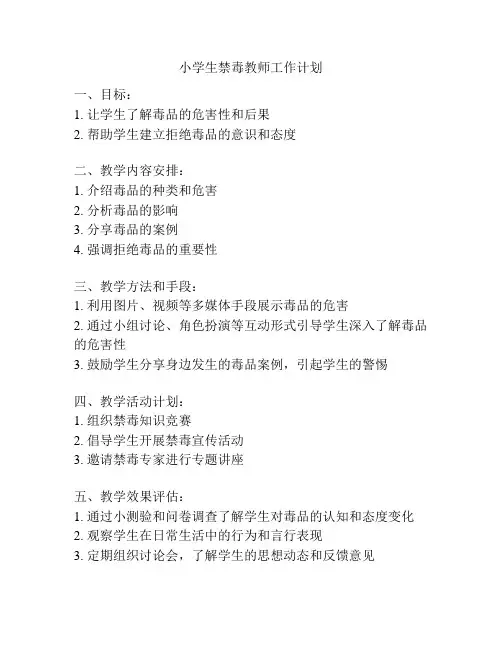 小学生禁毒教师工作计划

一、目标：
1. 让学生了解毒品的危害性和后果
2. 帮助学生建立拒绝毒品的意识和态度

二、教学内容安排：
1. 介绍毒品的种类和危害
2. 分析毒品的影响
3. 分享毒品的案例
4. 强调拒绝毒品的重要性

三、教学方法和手段：
1. 利用图片、视频等多媒体手段展示毒品的危害
2. 通过小组讨论、角色扮演等互动形式引导学生深入了解毒品的危害性
3. 鼓励学生分享身边发生的毒品案例，引起学生的警惕

四、教学活动计划：
1. 组织禁毒知识竞赛
2. 倡导学生开展禁毒宣传活动
3. 邀请禁毒专家进行专题讲座

五、教学效果评估：
1. 通过小测验和问卷调查了解学生对毒品的认知和态度变化
2. 观察学生在日常生活中的行为和言行表现
3. 定期组织讨论会，了解学生的思想动态和反馈意见